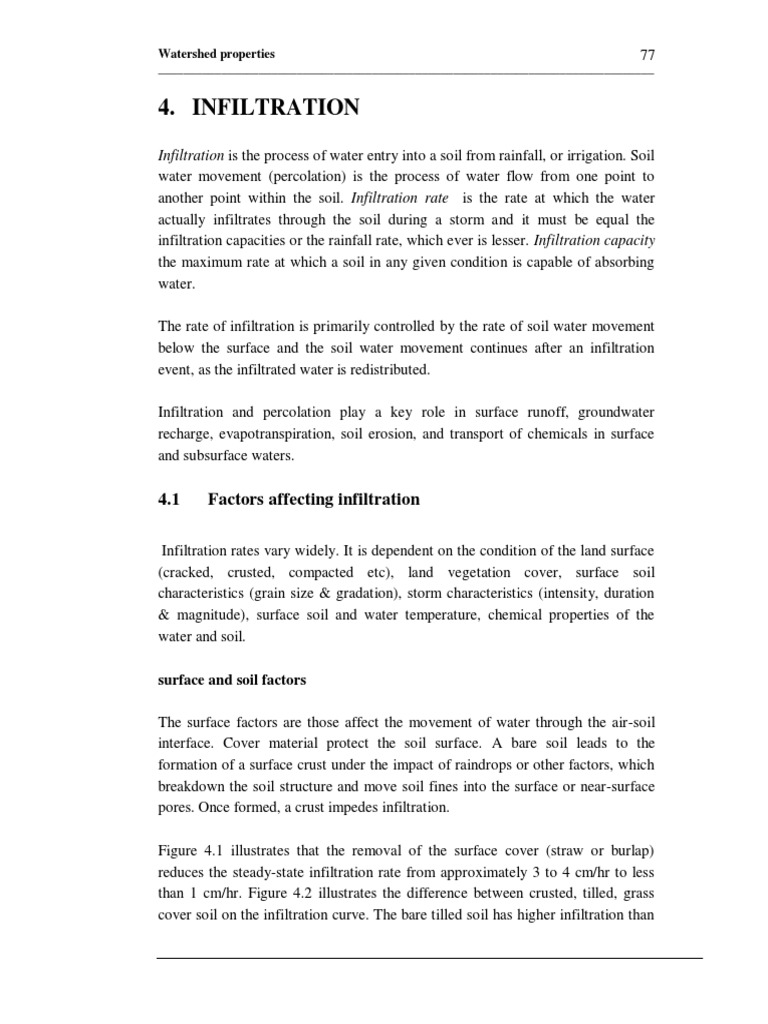 Watershed properties 77

4. INFILTRATION

Infiltration is the process of water entry into a soil from rainfall, or irrigation. Soil water movement (percolation) is the process of water flow from one point to another point within the soil. Infiltration rate is the rate at which the water actually infiltrates through the soil during a storm and it must be equal the infiltration capacities or the rainfall rate, which ever is lesser. Infiltration capacity the maximum rate at which a soil in any given condition is capable of absorbing water.

The rate of infiltration is primarily controlled by the rate of soil water movement below the surface and the soil water movement continues after an infiltration event, as the infiltrated water is redistributed.

Infiltration and percolation play a key role in surface runoff, groundwater recharge, evapotranspiration, soil erosion, and transport of chemicals in surface and subsurface waters.

4.1 Factors affecting infiltration

Infiltration rates vary widely. It is dependent on the condition of the land surface (cracked, crusted, compacted etc), land vegetation cover, surface soil characteristics (grain size & gradation), storm characteristics (intensity, duration & magnitude), surface soil and water temperature, chemical properties of the water and soil.

surface and soil factors

The surface factors are those affect the movement of water through the air-soil interface. Cover material protect the soil surface. A bare soil leads to the formation of a surface crust under the impact of raindrops or other factors, which breakdown the soil structure and move soil fines into the surface or near-surface pores. Once formed, a crust impedes infiltration.

Figure 4.1 illustrates that the removal of the surface cover (straw or burlap) reduces the steady-state infiltration rate from approximately 3 to 4 cm/hr to less than 1 cm/hr. Figure 4.2 illustrates the difference between crusted, tilled, grass cover soil on the infiltration curve. The bare tilled soil has higher infiltration than